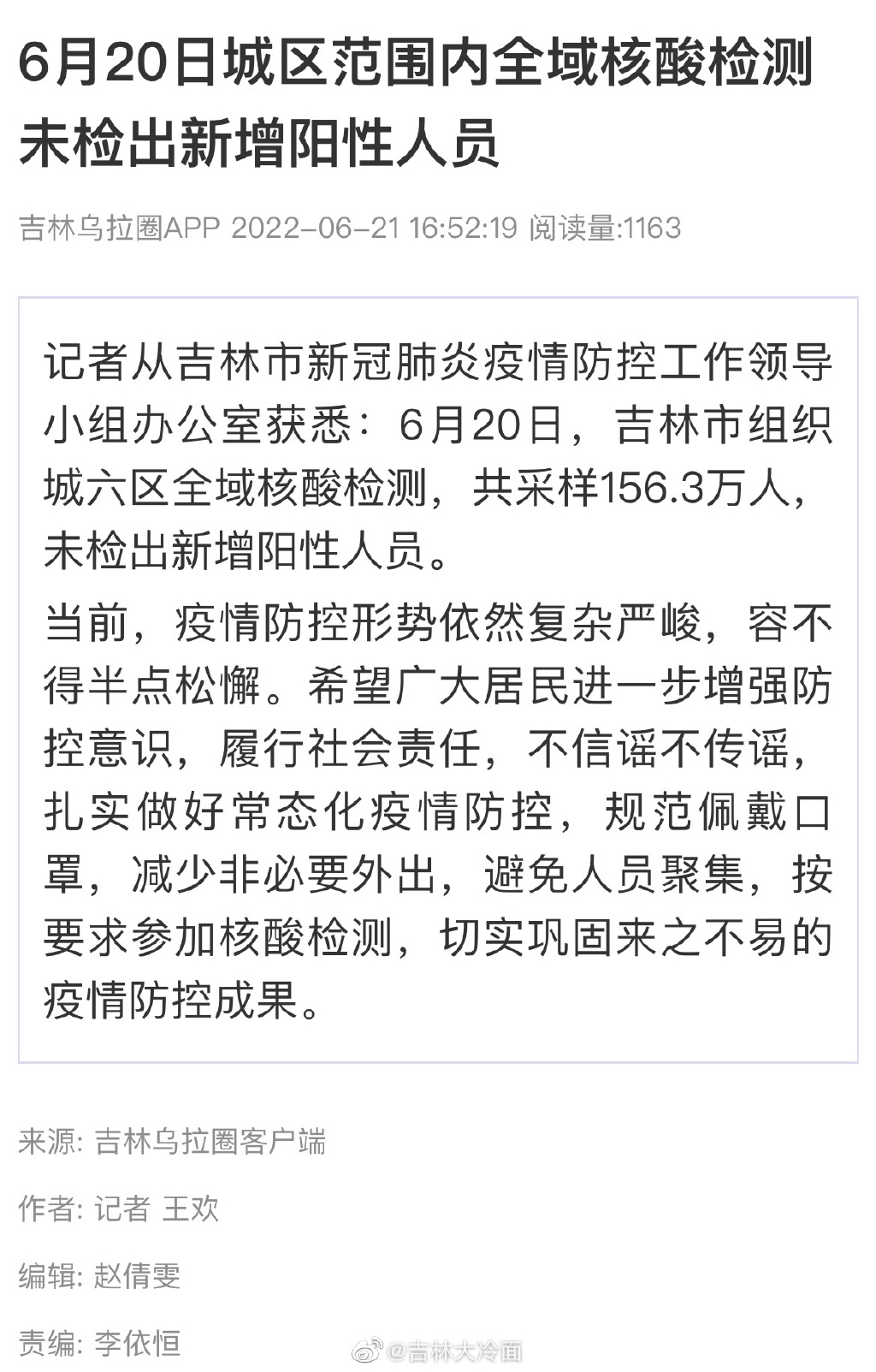 6月20日城区范围内全域核酸检测未检出新增阳性人员

吉林乌拉圈APP 2022-06-21 16:52:19 阅读量:1163

记者从吉林市新冠肺炎疫情防控工作领导小组办公室获悉：6月20日，吉林市组织城六区全域核酸检测，共采样156.3万人，未检出新增阳性人员。

当前，疫情防控形势依然复杂严峻，容不得半点松懈。希望广大居民进一步增强防控意识，履行社会责任，不信谣不传谣，扎实做好常态化疫情防控，规范佩戴口罩，减少非必要外出，避免人员聚集，按要求参加核酸检测，切实巩固来之不易的疫情防控成果。

来源: 吉林乌拉圈客户端

作者: 记者 王欢

编辑: 赵倩雯

责编: 李依恒

@吉林大冷面